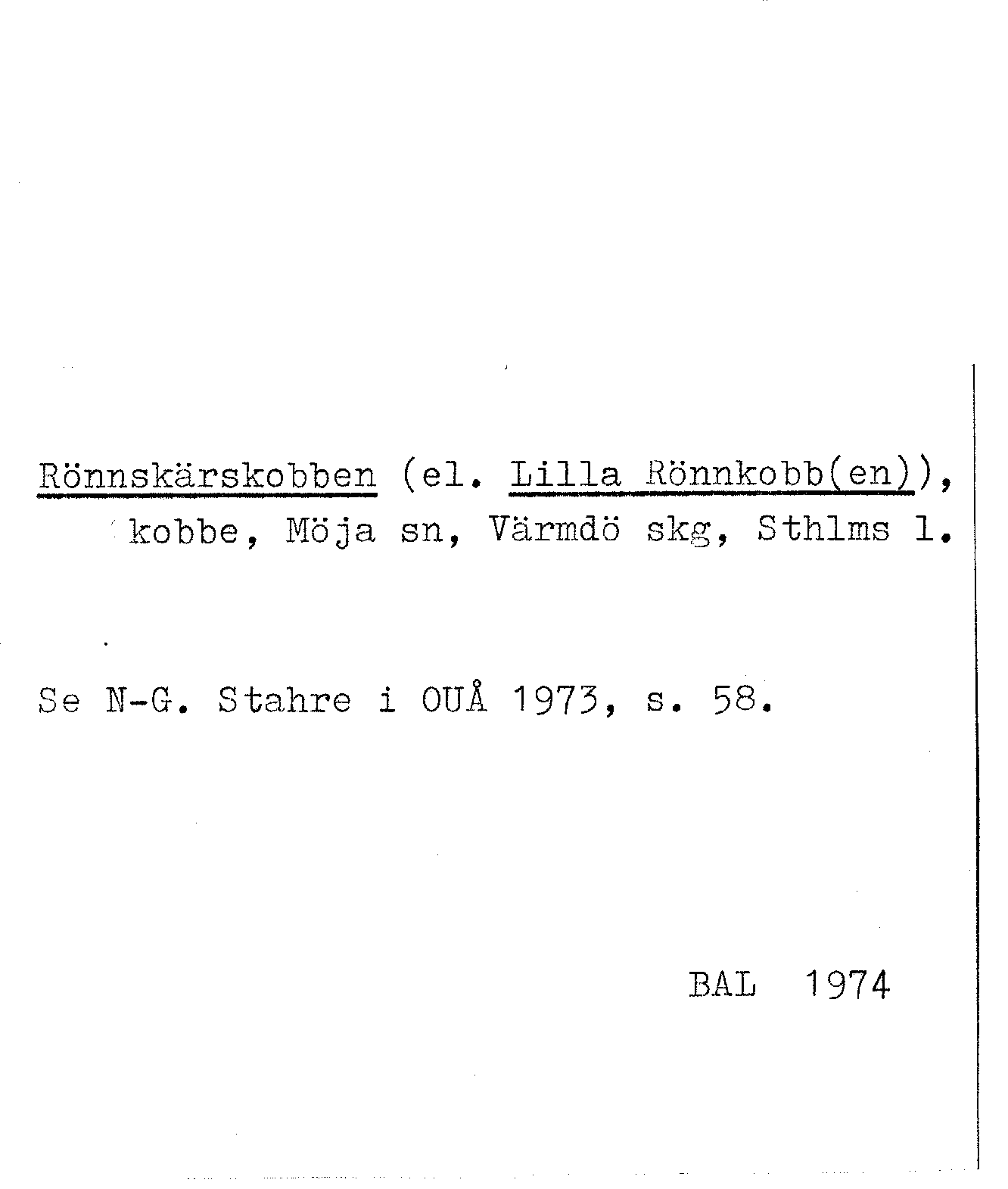 Rönnskärskobben (el. Lilla Rönnkobb(en)), kobbe, Möja sn, Värmdö skg, Sthlms l.

Se N-G. Stahre i OUÅ 1973, s. 58.

BAL 1974